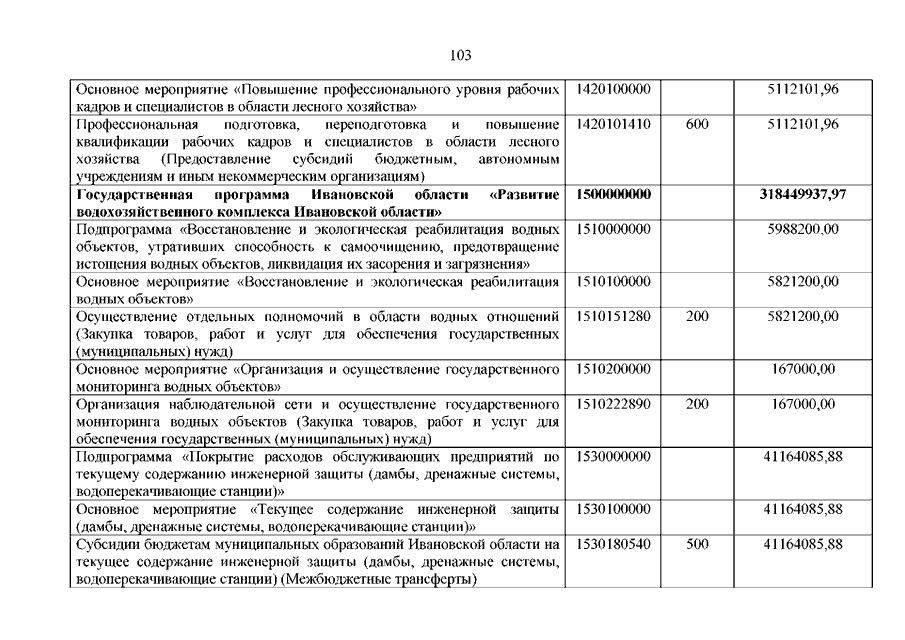 103

| | | | |
|---|---|---|---|
| Основное мероприятие «Повышение профессионального уровня рабочих кадров и специалистов в области лесного хозяйства» | 1420100000 | | 5112101,96 |
| Профессиональная подготовка, переподготовка и повышение квалификации рабочих кадров и специалистов в области лесного хозяйства (Предоставление субсидий бюджетным, автономным учреждениям и иным некоммерческим организациям) | 1420101410 | 600 | 5112101,96 |
| **Государственная программа Ивановской области «Развитие водохозяйственного комплекса Ивановской области»** | **1500000000** | | **318449937,97** |
| Подпрограмма «Восстановление и экологическая реабилитация водных объектов, утративших способность к самоочищению, предотвращение истощения водных объектов, ликвидация их засорения и загрязнения» | 1510000000 | | 5988200,00 |
| Основное мероприятие «Восстановление и экологическая реабилитация водных объектов» | 1510100000 | | 5821200,00 |
| Осуществление отдельных полномочий в области водных отношений (Закупка товаров, работ и услуг для обеспечения государственных (муниципальных) нужд) | 1510151280 | 200 | 5821200,00 |
| Основное мероприятие «Организация и осуществление государственного мониторинга водных объектов» | 1510200000 | | 167000,00 |
| Организация наблюдательной сети и осуществление государственного мониторинга водных объектов (Закупка товаров, работ и услуг для обеспечения государственных (муниципальных) нужд) | 1510222890 | 200 | 167000,00 |
| Подпрограмма «Покрытие расходов обслуживающих предприятий по текущему содержанию инженерной защиты (дамбы, дренажные системы, водоперекачивающие станции)» | 1530000000 | | 41164085,88 |
| Основное мероприятие «Текущее содержание инженерной защиты (дамбы, дренажные системы, водоперекачивающие станции)» | 1530100000 | | 41164085,88 |
| Субсидии бюджетам муниципальных образований Ивановской области на текущее содержание инженерной защиты (дамбы, дренажные системы, водоперекачивающие станции) (Межбюджетные трансферты) | 1530180540 | 500 | 41164085,88 |